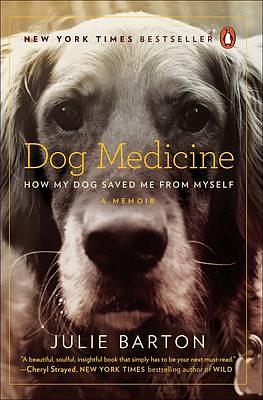 NEW YORK TIMES BESTSELLER

Dog Medicine

HOW MY DOG SAVED ME FROM MYSELF

A MEMOIR

JULIE BARTON

"A beautiful, soulful, insightful book that simply has to be your next must-read."
—Cheryl Strayed, NEW YORK TIMES bestselling author of WILD